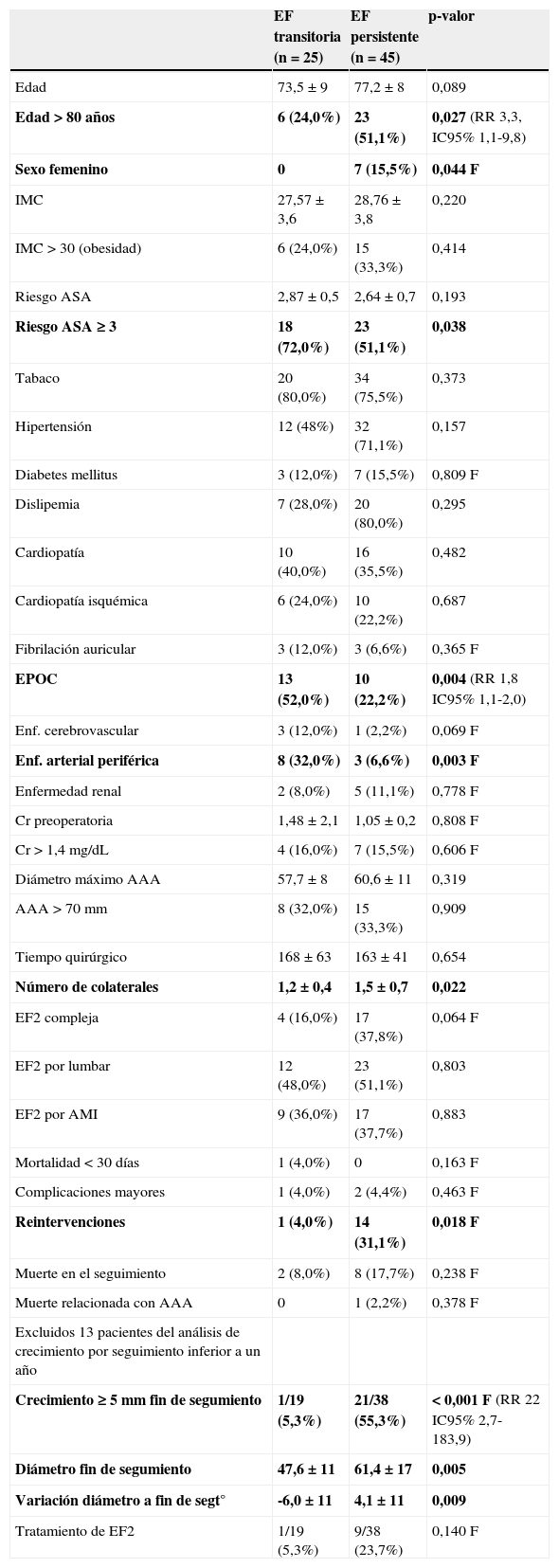 |  | EF transitoria (n = 25) | EF persistente (n = 45) | p-valor |
|---|---|---|---|
| Edad | 73,5 ± 9 | 77,2 ± 8 | 0,089 |
| **Edad > 80 años** | **6 (24,0%)** | **23 (51,1%)** | **0,027** (RR 3,3, IC95% 1,1-9,8) |
| **Sexo femenino** | **0** | **7 (15,5%)** | **0,044 F** |
| IMC | 27,57 ± 3,6 | 28,76 ± 3,8 | 0,220 |
| IMC > 30 (obesidad) | 6 (24,0%) | 15 (33,3%) | 0,414 |
| Riesgo ASA | 2,87 ± 0,5 | 2,64 ± 0,7 | 0,193 |
| **Riesgo ASA ≥ 3** | **18 (72,0%)** | **23 (51,1%)** | **0,038** |
| Tabaco | 20 (80,0%) | 34 (75,5%) | 0,373 |
| Hipertensión | 12 (48%) | 32 (71,1%) | 0,157 |
| Diabetes mellitus | 3 (12,0%) | 7 (15,5%) | 0,809 F |
| Dislipemia | 7 (28,0%) | 20 (80,0%) | 0,295 |
| Cardiopatía | 10 (40,0%) | 16 (35,5%) | 0,482 |
| Cardiopatía isquémica | 6 (24,0%) | 10 (22,2%) | 0,687 |
| Fibrilación auricular | 3 (12,0%) | 3 (6,6%) | 0,365 F |
| **EPOC** | **13 (52,0%)** | **10 (22,2%)** | **0,004** (RR 1,8 IC95% 1,1-2,0) |
| Enf. cerebrovascular | 3 (12,0%) | 1 (2,2%) | 0,069 F |
| **Enf. arterial periférica** | **8 (32,0%)** | **3 (6,6%)** | **0,003 F** |
| Enfermedad renal | 2 (8,0%) | 5 (11,1%) | 0,778 F |
| Cr preoperatoria | 1,48 ± 2,1 | 1,05 ± 0,2 | 0,808 F |
| Cr > 1,4 mg/dL | 4 (16,0%) | 7 (15,5%) | 0,606 F |
| Diámetro máximo AAA | 57,7 ± 8 | 60,6 ± 11 | 0,319 |
| AAA > 70 mm | 8 (32,0%) | 15 (33,3%) | 0,909 |
| Tiempo quirúrgico | 168 ± 63 | 163 ± 41 | 0,654 |
| **Número de colaterales** | **1,2 ± 0,4** | **1,5 ± 0,7** | **0,022** |
| EF2 compleja | 4 (16,0%) | 17 (37,8%) | 0,064 F |
| EF2 por lumbar | 12 (48,0%) | 23 (51,1%) | 0,803 |
| EF2 por AMI | 9 (36,0%) | 17 (37,7%) | 0,883 |
| Mortalidad < 30 días | 1 (4,0%) | 0 | 0,163 F |
| Complicaciones mayores | 1 (4,0%) | 2 (4,4%) | 0,463 F |
| **Reintervenciones** | **1 (4,0%)** | **14 (31,1%)** | **0,018 F** |
| Muerte en el seguimiento | 2 (8,0%) | 8 (17,7%) | 0,238 F |
| Muerte relacionada con AAA | 0 | 1 (2,2%) | 0,378 F |
| Excluidos 13 pacientes del análisis de crecimiento por seguimiento inferior a un año | | | |
| **Crecimiento ≥ 5 mm fin de segumiento** | **1/19 (5,3%)** | **21/38 (55,3%)** | **< 0,001 F** (RR 22 IC95% 2,7-183,9) |
| **Diámetro fin de segumiento** | **47,6 ± 11** | **61,4 ± 17** | **0,005** |
| **Variación diámetro a fin de segt°** | **-6,0 ± 11** | **4,1 ± 11** | **0,009** |
| Tratamiento de EF2 | 1/19 (5,3%) | 9/38 (23,7%) | 0,140 F |